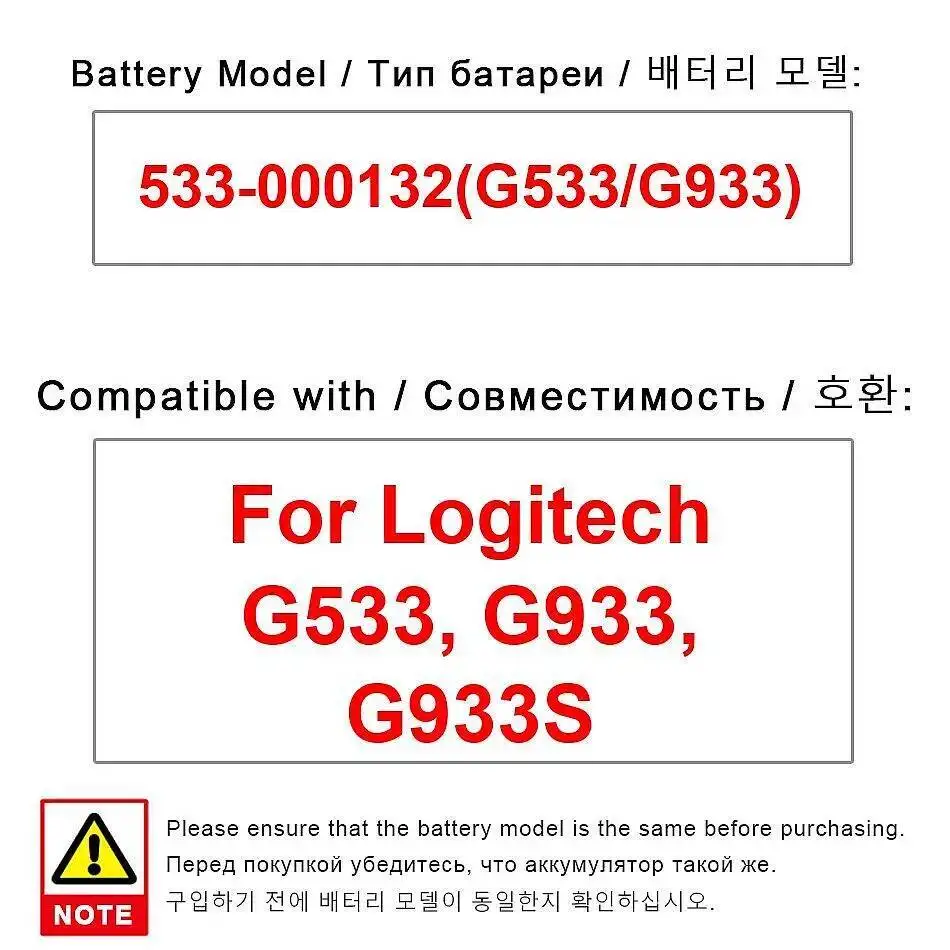 Battery Model / Тип батареи / 배터리 모델:

533-000132(G533/G933)

Compatible with / Совместимость / 호환:

For Logitech G533, G933, G933S

NOTE

Please ensure that the battery model is the same before purchasing.
Перед покупкой убедитесь, что аккумулятор такой же.
구입하기 전에 배터리 모델이 동일한지 확인하십시오.